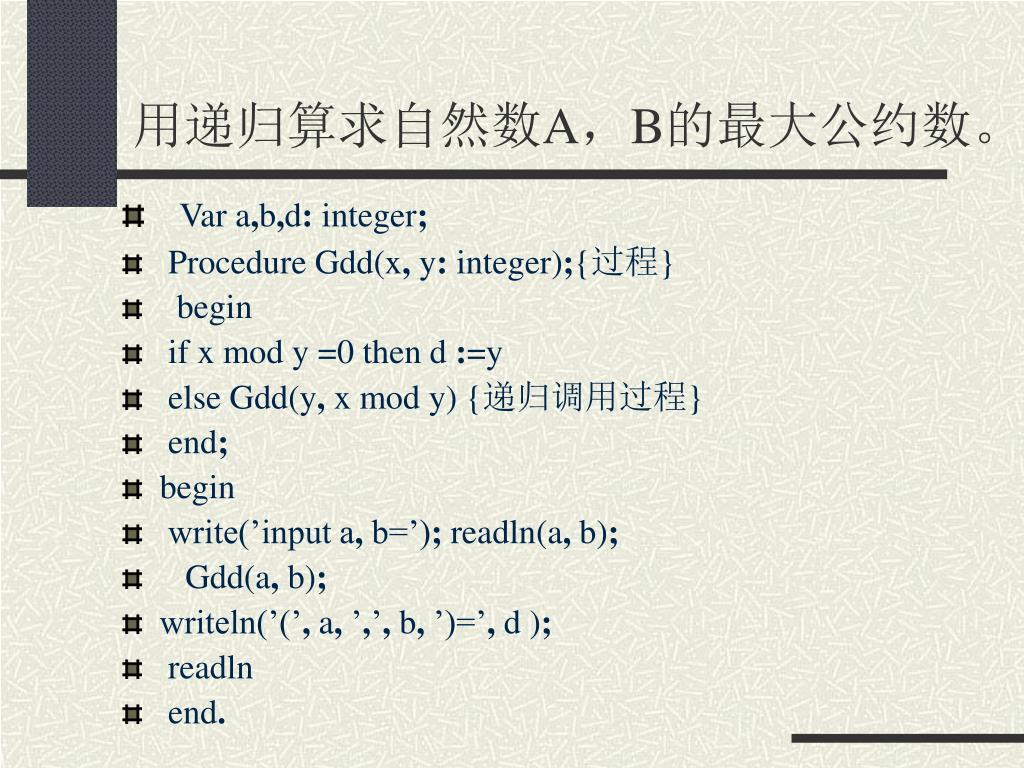 用递归算求自然数A，B的最大公约数。

Var a,b,d: integer;
Procedure Gdd(x, y: integer);{过程}
begin
if x mod y =0 then d :=y
else Gdd(y, x mod y) {递归调用过程}
end;
begin
write(’input a, b=’); readln(a, b);
Gdd(a, b);
writeln(’(’, a, ’,’, b, ’)=’, d );
readln
end.